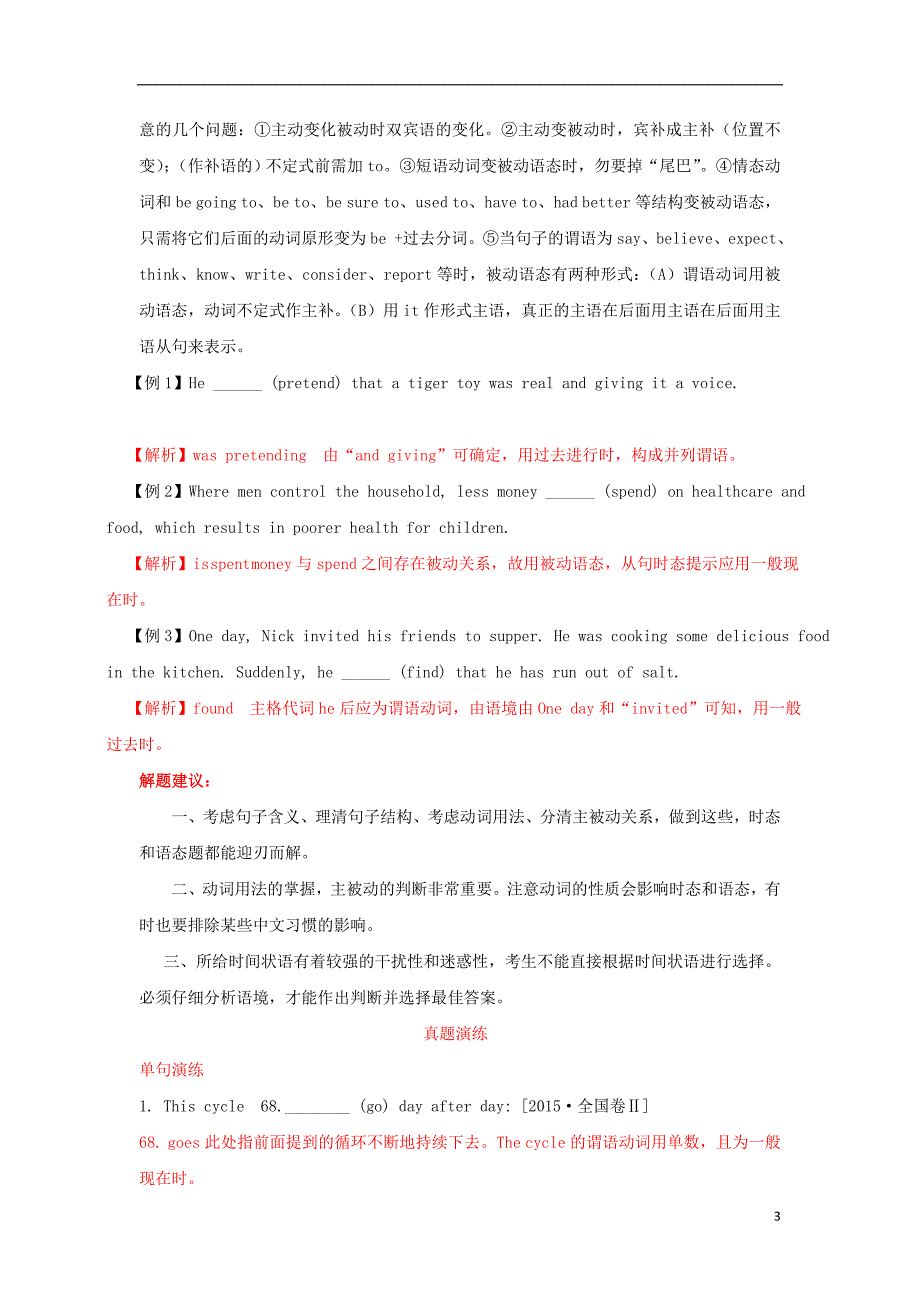 意的几个问题：①主动变化被动时双宾语的变化。②主动变被动时，宾补成主补（位置不变）；（作补语的）不定式前需加 to。③短语动词变被动语态时，勿要掉“尾巴”。④情态动词和 be going to、be to、be sure to、used to、have to、had better 等结构变被动语态，只需将它们后面的动词原形变为 be +过去分词。⑤当句子的谓语为 say、believe、expect、think、know、write、consider、report 等时，被动语态有两种形式：(A）谓语动词用被动语态，动词不定式作主补。(B）用 it 作形式主语，真正的主语在后面用主语在后面用主语从句来表示。

【例 1】He ______ (pretend) that a tiger toy was real and giving it a voice.

【解析】was pretending 由“and giving”可确定，用过去进行时，构成并列谓语。

【例 2】Where men control the household, less money ______ (spend) on healthcare and food, which results in poorer health for children.

【解析】isspentmoney 与 spend 之间存在被动关系，故用被动语态，从句时态提示应用一般现在时。

【例 3】One day, Nick invited his friends to supper. He was cooking some delicious food in the kitchen. Suddenly, he ______ (find) that he has run out of salt.

【解析】found 主格代词 he 后应为谓语动词，由语境由 One day 和“invited”可知，用一般过去时。

解题建议：

一、考虑句子含义、理清句子结构、考虑动词用法、分清主被动关系，做到这些，时态和语态题都能迎刃而解。

二、动词用法的掌握，主被动的判断非常重要。注意动词的性质会影响时态和语态，有时也要排除某些中文习惯的影响。

三、所给时间状语有着较强的干扰性和迷惑性，考生不能直接根据时间状语进行选择。必须仔细分析语境，才能作出判断并选择最佳答案。

真题演练

单句演练

1. This cycle 68.________ (go) day after day: [2015·全国卷Ⅱ]

68. goes 此处指前面提到的循环不断地持续下去。The cycle 的谓语动词用单数，且为一般现在时。

3